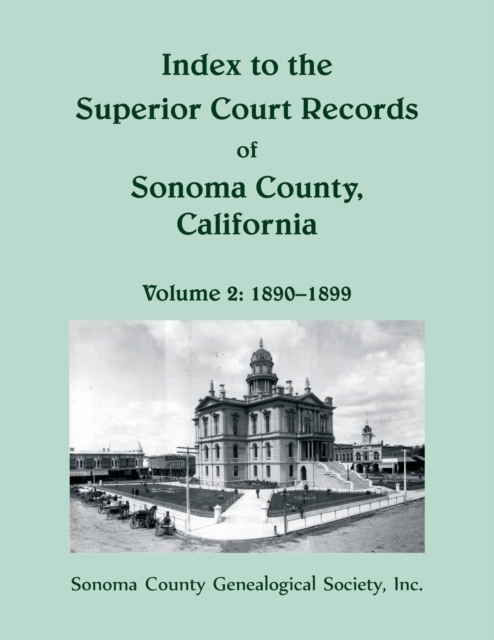 Index to the
Superior Court Records
of
Sonoma County,
California

Volume 2: 1890–1899

Sonoma County Genealogical Society, Inc.